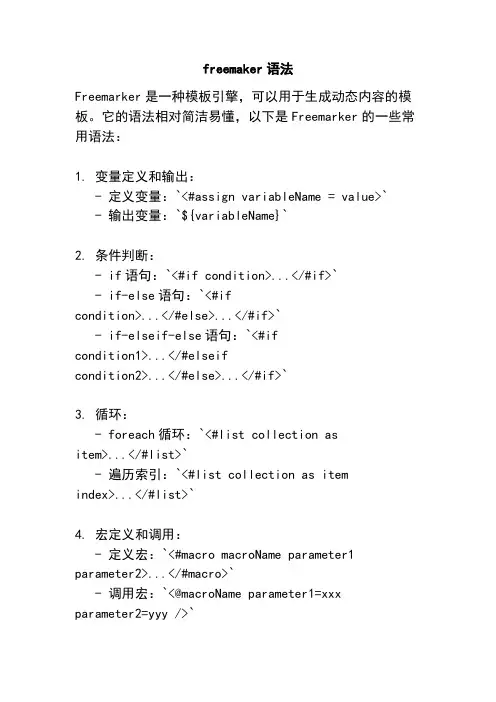 freemaker 语法

Freemarker 是一种模板引擎，可以用于生成动态内容的模板。它的语法相对简洁易懂，以下是 Freemarker 的一些常用语法：

1. 变量定义和输出：
  - 定义变量：`<#assign variableName = value>`
  - 输出变量：`${variableName}`

2. 条件判断：
  - if 语句：`<#if condition>...</#if>`
  - if-else 语句：`<#if condition>...</#else>...</#if>`
  - if-elseif-else 语句：`<#if condition1>...</#elseif condition2>...</#else>...</#if>`

3. 循环：
  - foreach 循环：`<#list collection as item>...</#list>`
  - 遍历索引：`<#list collection as item index>...</#list>`

4. 宏定义和调用：
  - 定义宏：`<#macro macroName parameter1 parameter2>...</#macro>`
  - 调用宏：`<@macroName parameter1=xxx parameter2=yyy />`